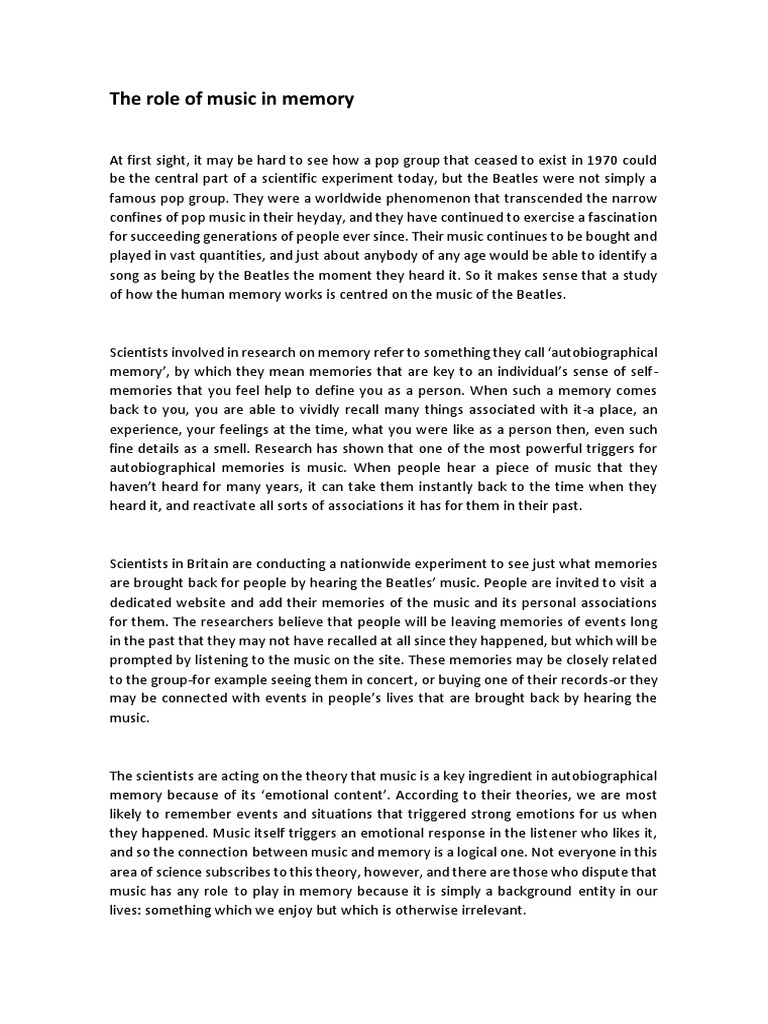 The role of music in memory

At first sight, it may be hard to see how a pop group that ceased to exist in 1970 could be the central part of a scientific experiment today, but the Beatles were not simply a famous pop group. They were a worldwide phenomenon that transcended the narrow confines of pop music in their heyday, and they have continued to exercise a fascination for succeeding generations of people ever since. Their music continues to be bought and played in vast quantities, and just about anybody of any age would be able to identify a song as being by the Beatles the moment they heard it. So it makes sense that a study of how the human memory works is centred on the music of the Beatles.

Scientists involved in research on memory refer to something they call 'autobiographical memory', by which they mean memories that are key to an individual's sense of self-memories that you feel help to define you as a person. When such a memory comes back to you, you are able to vividly recall many things associated with it-a place, an experience, your feelings at the time, what you were like as a person then, even such fine details as a smell. Research has shown that one of the most powerful triggers for autobiographical memories is music. When people hear a piece of music that they haven't heard for many years, it can take them instantly back to the time when they heard it, and reactivate all sorts of associations it has for them in their past.

Scientists in Britain are conducting a nationwide experiment to see just what memories are brought back for people by hearing the Beatles' music. People are invited to visit a dedicated website and add their memories of the music and its personal associations for them. The researchers believe that people will be leaving memories of events long in the past that they may not have recalled at all since they happened, but which will be prompted by listening to the music on the site. These memories may be closely related to the group-for example seeing them in concert, or buying one of their records-or they may be connected with events in people's lives that are brought back by hearing the music.

The scientists are acting on the theory that music is a key ingredient in autobiographical memory because of its 'emotional content'. According to their theories, we are most likely to remember events and situations that triggered strong emotions for us when they happened. Music itself triggers an emotional response in the listener who likes it, and so the connection between music and memory is a logical one. Not everyone in this area of science subscribes to this theory, however, and there are those who dispute that music has any role to play in memory because it is simply a background entity in our lives: something which we enjoy but which is otherwise irrelevant.